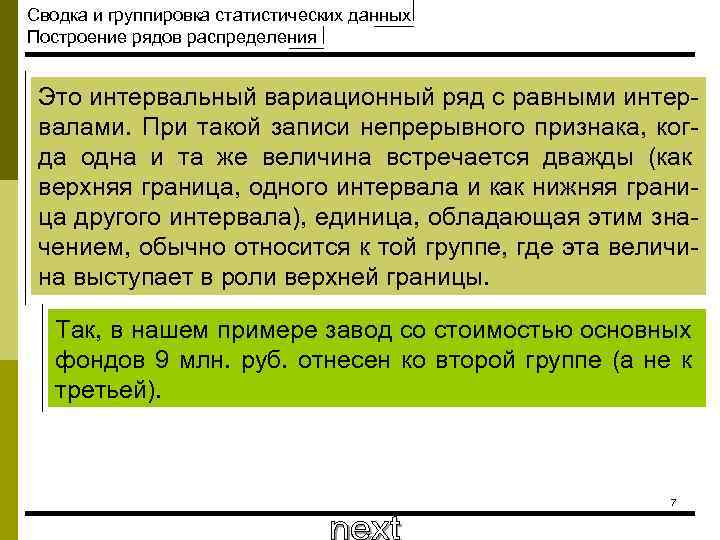 Сводка и группировка статистических данных
Построение рядов распределения

Это интервальный вариационный ряд с равными интервалами. При такой записи непрерывного признака, когда одна и та же величина встречается дважды (как верхняя граница, одного интервала и как нижняя граница другого интервала), единица, обладающая этим значением, обычно относится к той группе, где эта величина выступает в роли верхней границы.

Так, в нашем примере завод со стоимостью основных фондов 9 млн. руб. отнесен ко второй группе (а не к третьей).

7

next